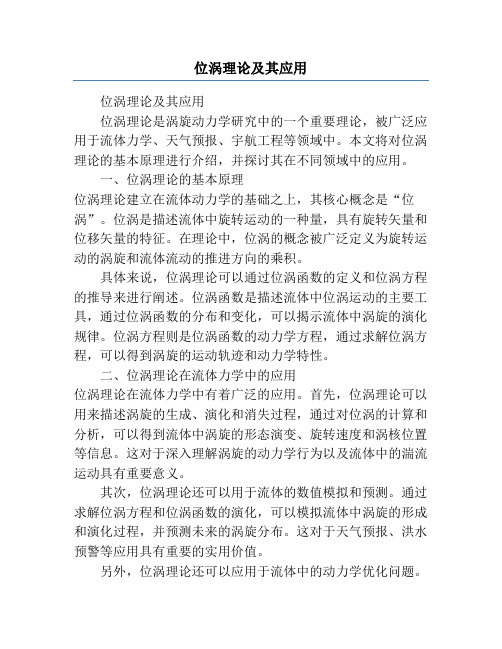 位涡理论及其应用

位涡理论及其应用

位涡理论是涡旋动力学研究中的一个重要理论，被广泛应用于流体力学、天气预报、宇航工程等领域中。本文将对位涡理论的基本原理进行介绍，并探讨其在不同领域中的应用。

一、位涡理论的基本原理

位涡理论建立在流体动力学的基础之上，其核心概念是“位涡”。位涡是描述流体中旋转运动的一种量，具有旋转矢量和位移矢量的特征。在理论中，位涡的概念被广泛定义为旋转运动的涡旋和流体流动的推进方向的乘积。

具体来说，位涡理论可以通过位涡函数的定义和位涡方程的推导来进行阐述。位涡函数是描述流体中位涡运动的主要工具，通过位涡函数的分布和变化，可以揭示流体中涡旋的演化规律。位涡方程则是位涡函数的动力学方程，通过求解位涡方程，可以得到涡旋的运动轨迹和动力学特性。

二、位涡理论在流体力学中的应用

位涡理论在流体力学中有着广泛的应用。首先，位涡理论可以用来描述涡旋的生成、演化和消失过程，通过对位涡的计算和分析，可以得到流体中涡旋的形态演变、旋转速度和涡核位置等信息。这对于深入理解涡旋的动力学行为以及流体中的湍流运动具有重要意义。

其次，位涡理论还可以用于流体的数值模拟和预测。通过求解位涡方程和位涡函数的演化，可以模拟流体中涡旋的形成和演化过程，并预测未来的涡旋分布。这对于天气预报、洪水预警等应用具有重要的实用价值。

另外，位涡理论还可以应用于流体中的动力学优化问题。